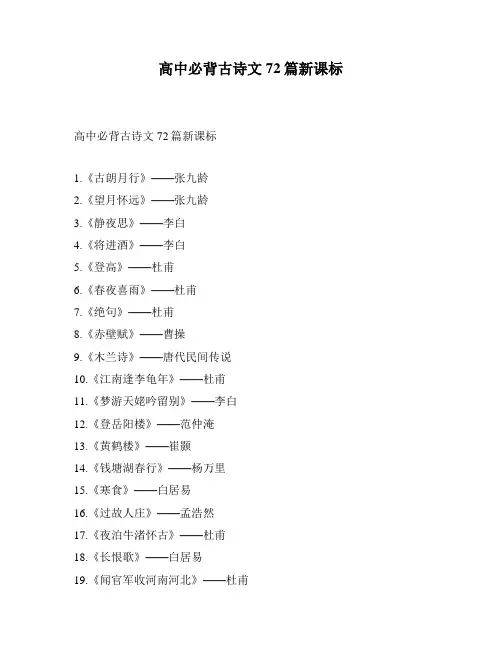 高中必背古诗文 72 篇新课标

高中必背古诗文 72 篇新课标

1.《古朗月行》——张九龄
2.《望月怀远》——张九龄
3.《静夜思》——李白
4.《将进酒》——李白
5.《登高》——杜甫
6.《春夜喜雨》——杜甫
7.《绝句》——杜甫
8.《赤壁赋》——曹操
9.《木兰诗》——唐代民间传说
10.《江南逢李龟年》——杜甫
11.《梦游天姥吟留别》——李白
12.《登岳阳楼》——范仲淹
13.《黄鹤楼》——崔颢
14.《钱塘湖春行》——杨万里
15.《寒食》——白居易
16.《过故人庄》——孟浩然
17.《夜泊牛渚怀古》——杜甫
18.《长恨歌》——白居易
19.《闻官军收河南河北》——杜甫